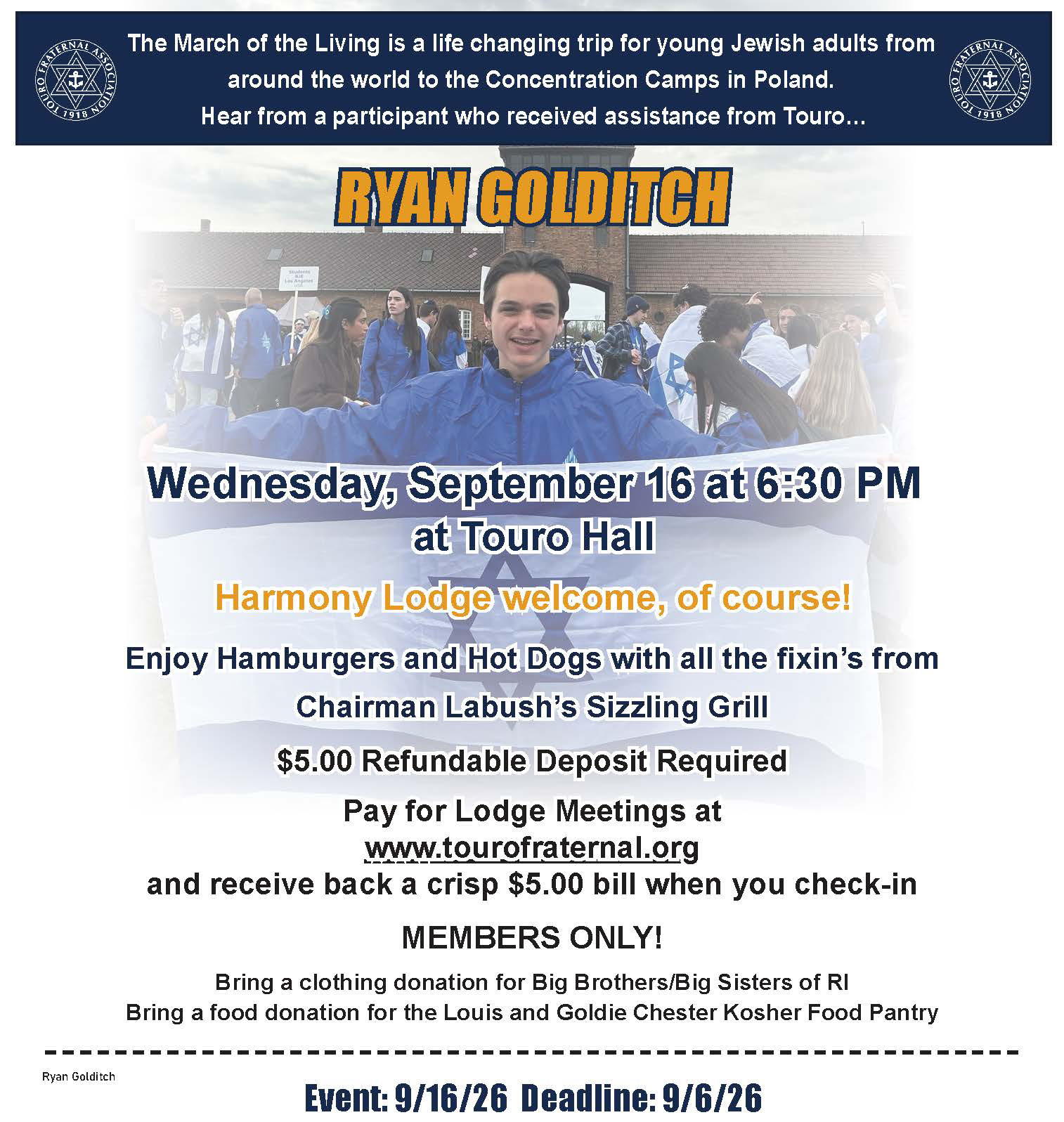 TOURO FRATERNAL ASSOCIATION 1918

The March of the Living is a life changing trip for young Jewish adults from around the world to the Concentration Camps in Poland.
Hear from a participant who received assistance from Touro...

TOURO FRATERNAL ASSOCIATION 1918

RYAN GOLDITCH

Wednesday, September 16 at 6:30 PM
at Touro Hall

Harmony Lodge welcome, of course!

Enjoy Hamburgers and Hot Dogs with all the fixin's from

Chairman Labush's Sizzling Grill

$5.00 Refundable Deposit Required

Pay for Lodge Meetings at
www.tourofraternal.org
and receive back a crisp $5.00 bill when you check-in

MEMBERS ONLY!

Bring a clothing donation for Big Brothers/Big Sisters of RI
Bring a food donation for the Louis and Goldie Chester Kosher Food Pantry

Ryan Golditch

Event: 9/16/26 Deadline: 9/6/26